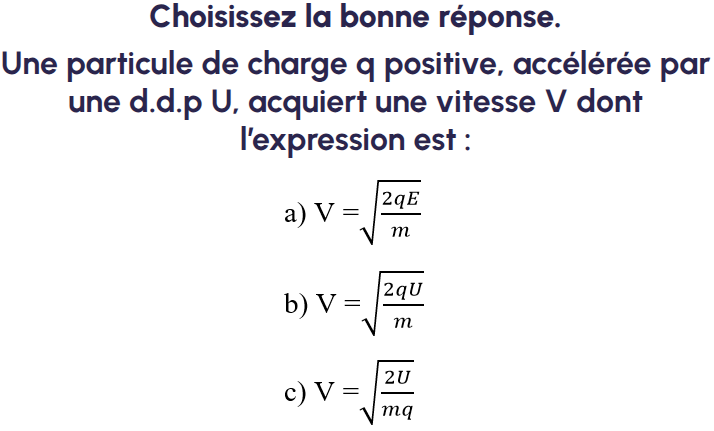 Choisissez la bonne réponse.

Une particule de charge q positive, accélérée par une d.d.p U, acquiert une vitesse V dont l'expression est :

a) $V = \sqrt{\frac{2qE}{m}}$

b) $V = \sqrt{\frac{2qU}{m}}$

c) $V = \sqrt{\frac{2U}{mq}}$